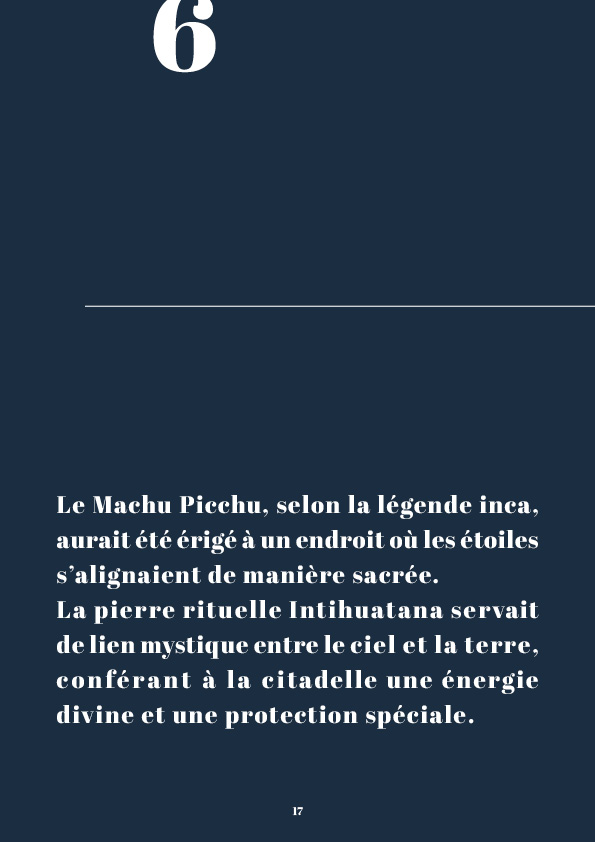 6

Le Machu Picchu, selon la légende inca, aurait été érigé à un endroit où les étoiles s'alignaient de manière sacrée.
La pierre rituelle Intihuatana servait de lien mystique entre le ciel et la terre, conférant à la citadelle une énergie divine et une protection spéciale.

17